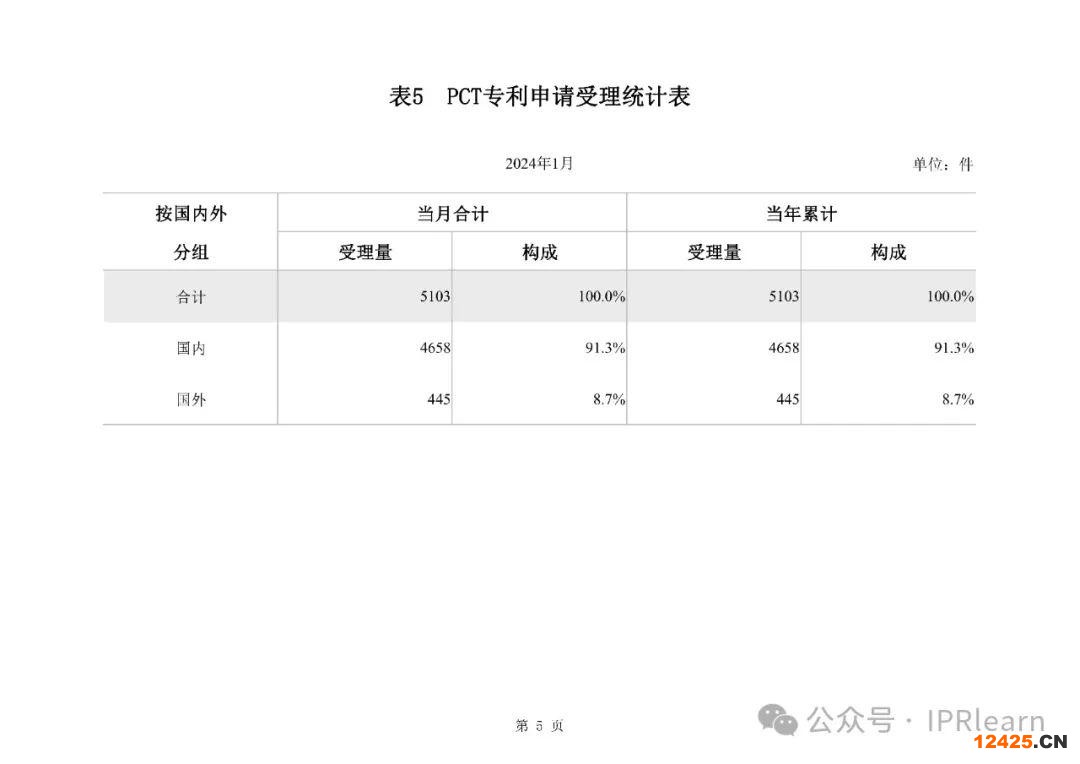 表5 PCT专利申请受理统计表

2024年1月

单位：件

| 按国内外分组 | 当月合计 受理量 | 当月合计 构成 | 当年累计 受理量 | 当年累计 构成 |
|---|---|---|---|---|
| 合计 | 5103 | 100.0% | 5103 | 100.0% |
| 国内 | 4658 | 91.3% | 4658 | 91.3% |
| 国外 | 445 | 8.7% | 445 | 8.7% |

第 5 页

公众号 · IPRlearn

12425.CN